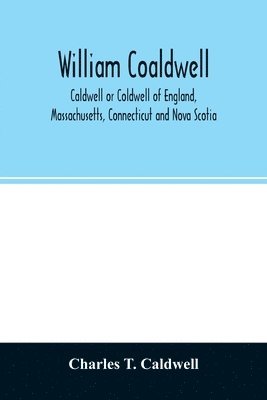 William Coaldwell

Caldwell or Coldwell of England, Massachusetts, Connecticut and Nova Scotia

Charles T. Caldwell